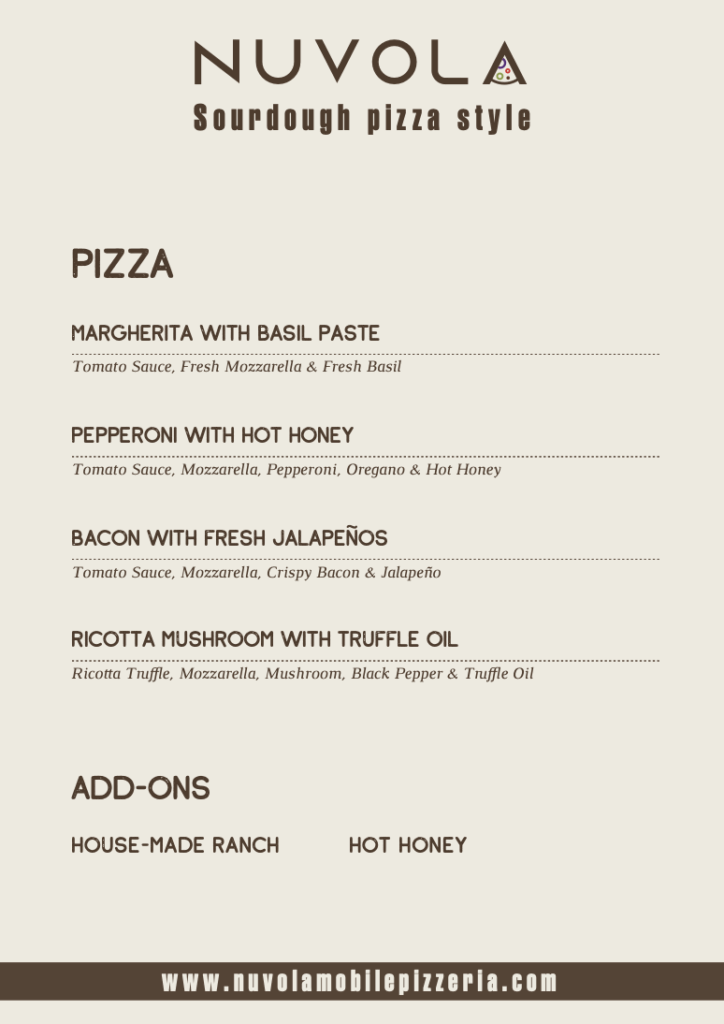 NUVOLA
Sourdough pizza style

PIZZA

MARGHERITA WITH BASIL PASTE
Tomato Sauce, Fresh Mozzarella & Fresh Basil

PEPPERONI WITH HOT HONEY
Tomato Sauce, Mozzarella, Pepperoni, Oregano & Hot Honey

BACON WITH FRESH JALAPEÑOS
Tomato Sauce, Mozzarella, Crispy Bacon & Jalapeño

RICOTTA MUSHROOM WITH TRUFFLE OIL
Ricotta Truffle, Mozzarella, Mushroom, Black Pepper & Truffle Oil

ADD-ONS

HOUSE-MADE RANCH

HOT HONEY

www.nuvolamobilepizzeria.com